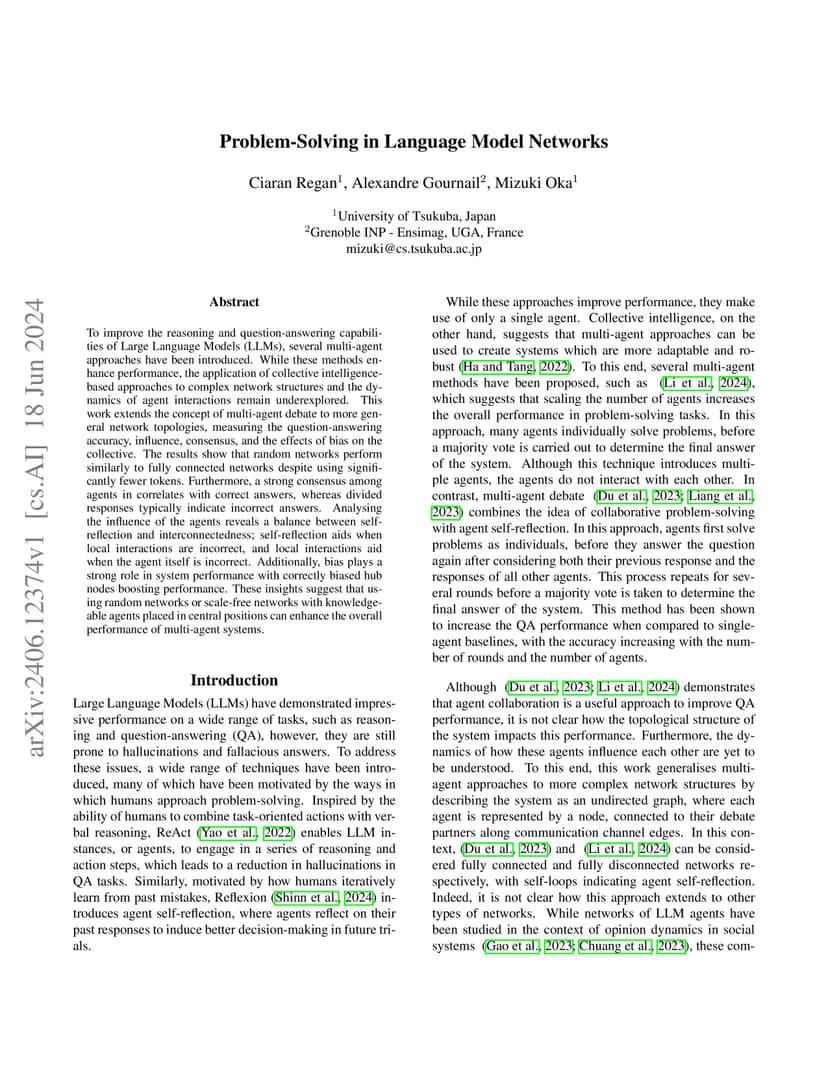 arXiv:2406.12374v1 [cs.AI] 18 Jun 2024

Problem-Solving in Language Model Networks

Ciaran Regan$^1$, Alexandre Gournail$^2$, Mizuki Oka$^1$

$^1$University of Tsukuba, Japan
$^2$Grenoble INP - Ensimag, UGA, France
mizuki@cs.tsukuba.ac.jp

Abstract

To improve the reasoning and question-answering capabilities of Large Language Models (LLMs), several multi-agent approaches have been introduced. While these methods enhance performance, the application of collective intelligence-based approaches to complex network structures and the dynamics of agent interactions remain underexplored. This work extends the concept of multi-agent debate to more general network topologies, measuring the question-answering accuracy, influence, consensus, and the effects of bias on the collective. The results show that random networks perform similarly to fully connected networks despite using significantly fewer tokens. Furthermore, a strong consensus among agents in correlates with correct answers, whereas divided responses typically indicate incorrect answers. Analysing the influence of the agents reveals a balance between self-reflection and interconnectedness; self-reflection aids when local interactions are incorrect, and local interactions aid when the agent itself is incorrect. Additionally, bias plays a strong role in system performance with correctly biased hub nodes boosting performance. These insights suggest that using random networks or scale-free networks with knowledgeable agents placed in central positions can enhance the overall performance of multi-agent systems.

Introduction

Large Language Models (LLMs) have demonstrated impressive performance on a wide range of tasks, such as reasoning and question-answering (QA), however, they are still prone to hallucinations and fallacious answers. To address these issues, a wide range of techniques have been introduced, many of which have been motivated by the ways in which humans approach problem-solving. Inspired by the ability of humans to combine task-oriented actions with verbal reasoning, ReAct (Yao et al., 2022) enables LLM instances, or agents, to engage in a series of reasoning and action steps, which leads to a reduction in hallucinations in QA tasks. Similarly, motivated by how humans iteratively learn from past mistakes, Reflexion (Shinn et al., 2024) introduces agent self-reflection, where agents reflect on their past responses to induce better decision-making in future trials.

While these approaches improve performance, they make use of only a single agent. Collective intelligence, on the other hand, suggests that multi-agent approaches can be used to create systems which are more adaptable and robust (Ha and Tang, 2022). To this end, several multi-agent methods have been proposed, such as (Li et al., 2024), which suggests that scaling the number of agents increases the overall performance in problem-solving tasks. In this approach, many agents individually solve problems, before a majority vote is carried out to determine the final answer of the system. Although this technique introduces multiple agents, the agents do not interact with each other. In contrast, multi-agent debate (Du et al., 2023; Liang et al., 2023) combines the idea of collaborative problem-solving with agent self-reflection. In this approach, agents first solve problems as individuals, before they answer the question again after considering both their previous response and the responses of all other agents. This process repeats for several rounds before a majority vote is taken to determine the final answer of the system. This method has been shown to increase the QA performance when compared to single-agent baselines, with the accuracy increasing with the number of rounds and the number of agents.

Although (Du et al., 2023; Li et al., 2024) demonstrates that agent collaboration is a useful approach to improve QA performance, it is not clear how the topological structure of the system impacts this performance. Furthermore, the dynamics of how these agents influence each other are yet to be understood. To this end, this work generalises multi-agent approaches to more complex network structures by describing the system as an undirected graph, where each agent is represented by a node, connected to their debate partners along communication channel edges. In this context, (Du et al., 2023) and (Li et al., 2024) can be considered fully connected and fully disconnected networks respectively, with self-loops indicating agent self-reflection. Indeed, it is not clear how this approach extends to other types of networks. While networks of LLM agents have been studied in the context of opinion dynamics in social systems (Gao et al., 2023; Chuang et al., 2023), these com-